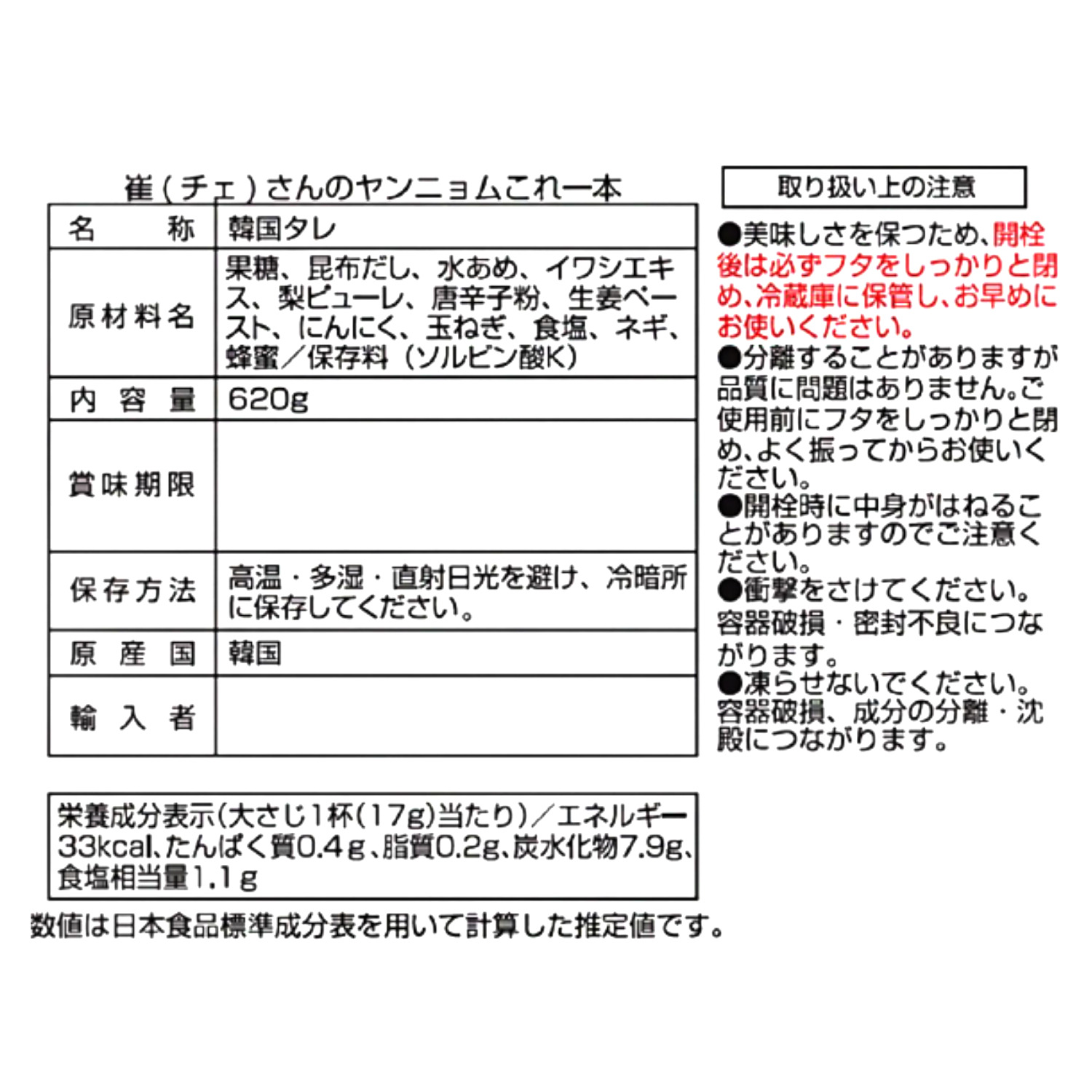 崔（チェ）さんのヤンニョムこれ一本

| 名　　称 | 韓国タレ |
|---|---|
| 原材料名 | 果糖、昆布だし、水あめ、イワシエキス、梨ピューレ、唐辛子粉、生姜ペースト、にんにく、玉ねぎ、食塩、ネギ、蜂蜜／保存料（ソルビン酸K） |
| 内 容 量 | 620g |
| 賞味期限 | |
| 保存方法 | 高温・多湿・直射日光を避け、冷暗所に保存してください。 |
| 原 産 国 | 韓国 |
| 輸 入 者 | |

栄養成分表示(大さじ1杯(17g)当たり)／エネルギー33kcal、たんぱく質0.4g、脂質0.2g、炭水化物7.9g、食塩相当量1.1g

数値は日本食品標準成分表を用いて計算した推定値です。

取り扱い上の注意

●美味しさを保つため、開栓後は必ずフタをしっかりと閉め、冷蔵庫に保管し、お早めにお使いください。
●分離することがありますが品質に問題はありません。ご使用前にフタをしっかりと閉め、よく振ってからお使いください。
●開栓時に中身がはねることがありますのでご注意ください。
●衝撃をさけてください。容器破損・密封不良につながります。
●凍らせないでください。容器破損、成分の分離・沈殿につながります。